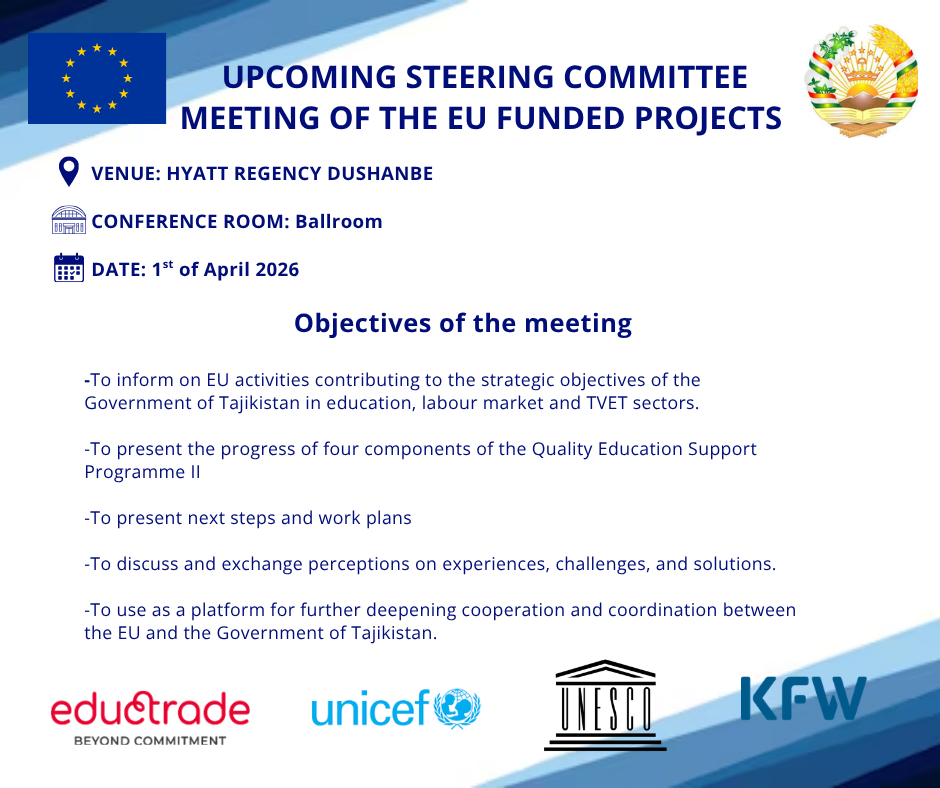 UPCOMING STEERING COMMITTEE MEETING OF THE EU FUNDED PROJECTS

VENUE: HYATT REGENCY DUSHANBE

CONFERENCE ROOM: Ballroom

DATE: 1$^{st}$ of April 2026

Objectives of the meeting

-To inform on EU activities contributing to the strategic objectives of the Government of Tajikistan in education, labour market and TVET sectors.

-To present the progress of four components of the Quality Education Support Programme II

-To present next steps and work plans

-To discuss and exchange perceptions on experiences, challenges, and solutions.

-To use as a platform for further deepening cooperation and coordination between the EU and the Government of Tajikistan.

eductrade
BEYOND COMMITMENT

unicef

UNESCO

KFW